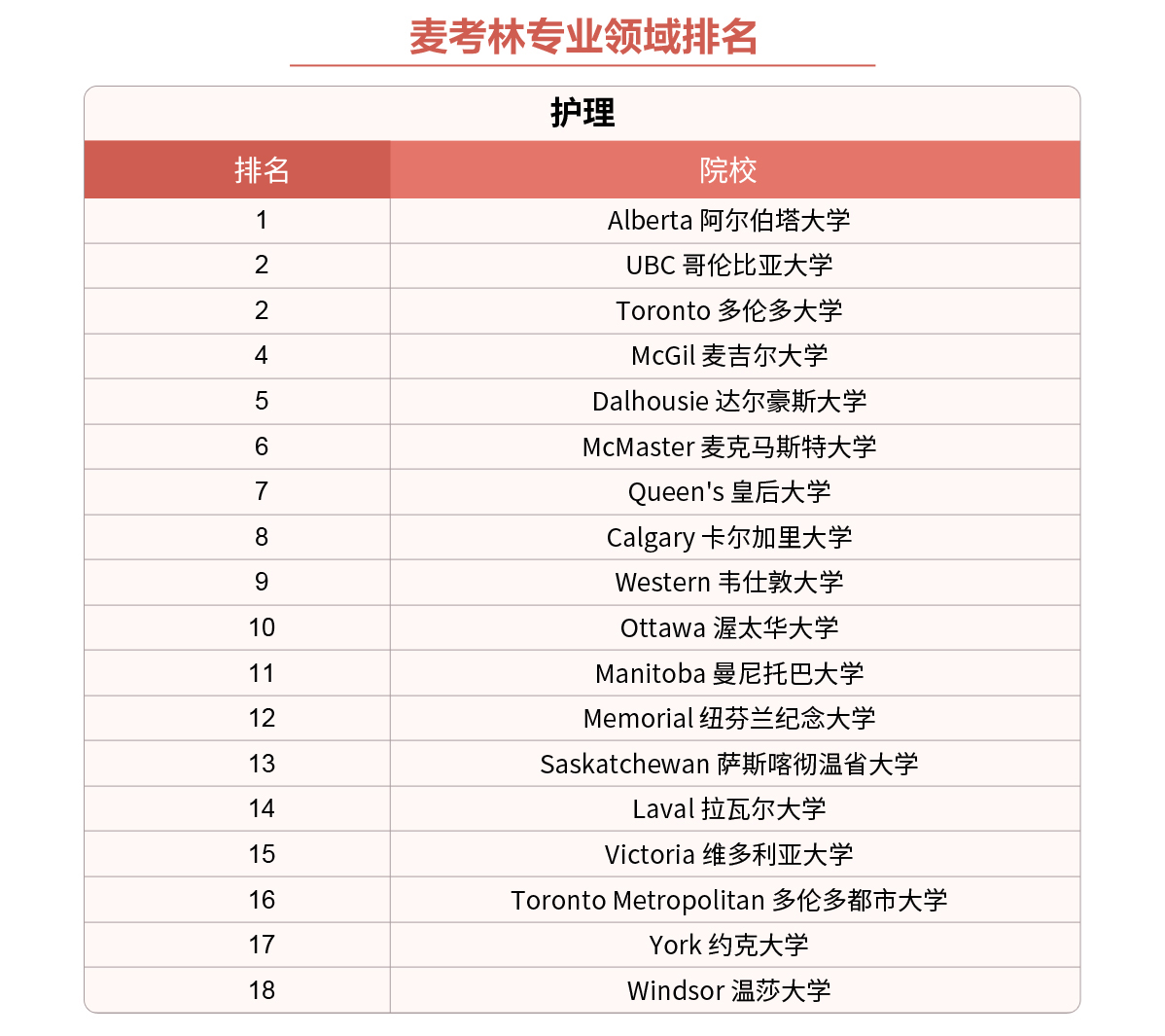 麦考林专业领域排名

护理

| 排名 | 院校 |
|---|---|
| 1 | Alberta 阿尔伯塔大学 |
| 2 | UBC 哥伦比亚大学 |
| 2 | Toronto 多伦多大学 |
| 4 | McGil 麦吉尔大学 |
| 5 | Dalhousie 达尔豪斯大学 |
| 6 | McMaster 麦克马斯特大学 |
| 7 | Queen's 皇后大学 |
| 8 | Calgary 卡尔加里大学 |
| 9 | Western 韦仕敦大学 |
| 10 | Ottawa 渥太华大学 |
| 11 | Manitoba 曼尼托巴大学 |
| 12 | Memorial 纽芬兰纪念大学 |
| 13 | Saskatchewan 萨斯喀彻温省大学 |
| 14 | Laval 拉瓦尔大学 |
| 15 | Victoria 维多利亚大学 |
| 16 | Toronto Metropolitan 多伦多都市大学 |
| 17 | York 约克大学 |
| 18 | Windsor 温莎大学 |